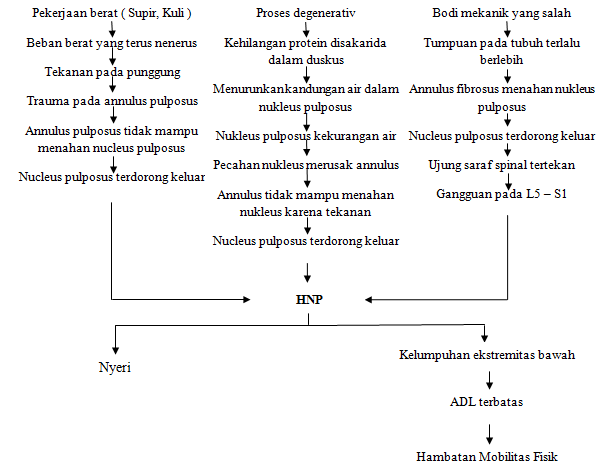 Pekerjaan berat ( Supir, Kuli )

Beban berat yang terus nenerus

Tekanan pada punggung

Trauma pada annulus pulposus

Annulus pulposus tidak mampu menahan nucleus pulposus

Nucleus pulposus terdorong keluar

Proses degenerativ

Kehilangan protein disakarida dalam duskus

Menurunkankandungan air dalam nukleus pulposus

Nukleus pulposus kekurangan air

Pecahan nukleus merusak annulus

Annulus tidak mampu menahan nukleus karena tekanan

Nucleus pulposus terdorong keluar

Bodi mekanik yang salah

Tumpuan pada tubuh terlalu berlebih

Annulus fibrosus menahan nukleus pulposus

Nucleus pulposus terdorong keluar

Ujung saraf spinal tertekan

Gangguan pada L5 – S1

HNP

Nyeri

Kelumpuhan ekstremitas bawah

ADL terbatas

Hambatan Mobilitas Fisik